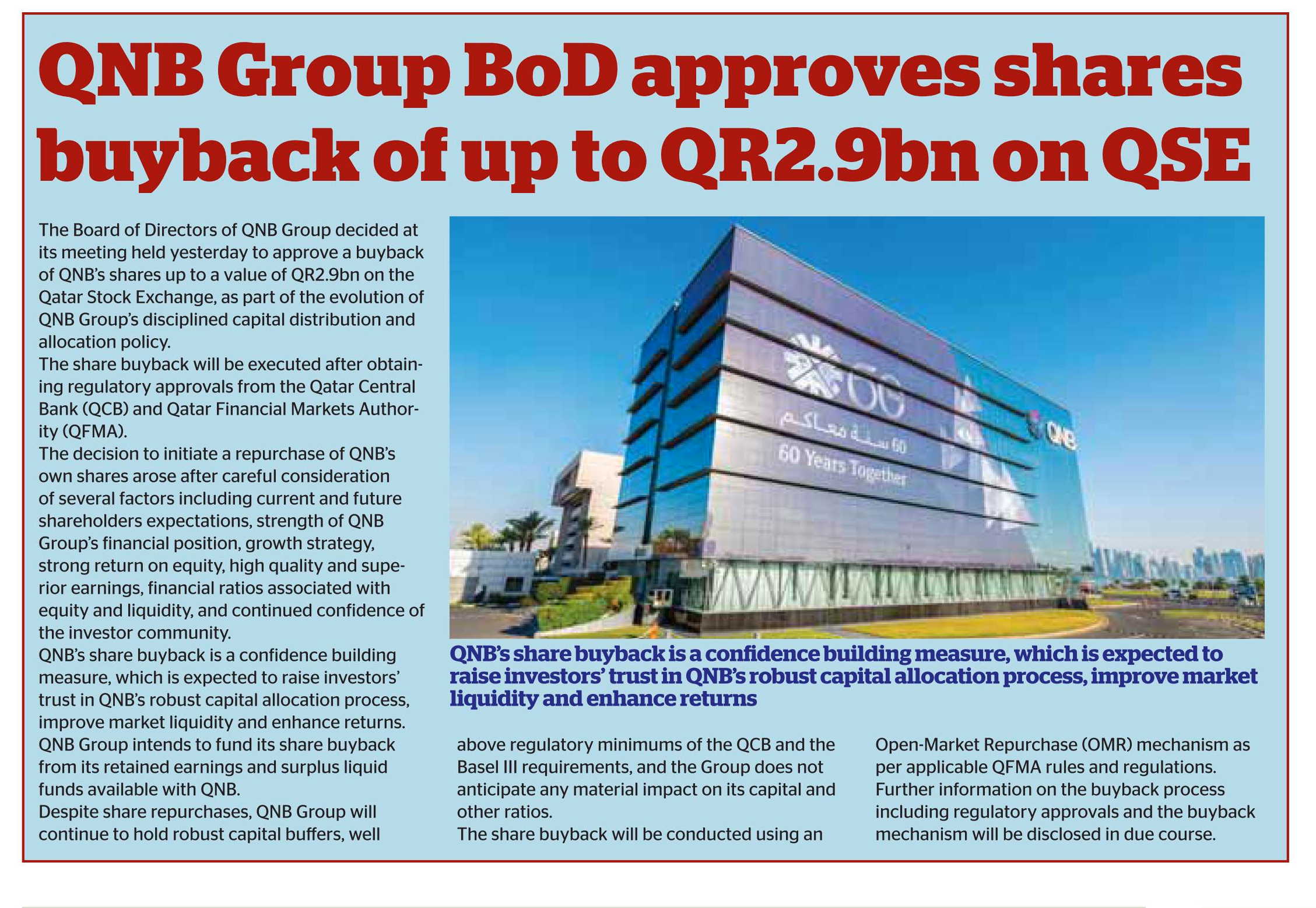 QNB Group BoD approves shares buyback of up to QR2.9bn on QSE

The Board of Directors of QNB Group decided at its meeting held yesterday to approve a buyback of QNB's shares up to a value of QR2.9bn on the Qatar Stock Exchange, as part of the evolution of QNB Group's disciplined capital distribution and allocation policy.

The share buyback will be executed after obtaining regulatory approvals from the Qatar Central Bank (QCB) and Qatar Financial Markets Authority (QFMA).

The decision to initiate a repurchase of QNB's own shares arose after careful consideration of several factors including current and future shareholders expectations, strength of QNB Group's financial position, growth strategy, strong return on equity, high quality and superior earnings, financial ratios associated with equity and liquidity, and continued confidence of the investor community.

QNB's share buyback is a confidence building measure, which is expected to raise investors' trust in QNB's robust capital allocation process, improve market liquidity and enhance returns.

QNB Group intends to fund its share buyback from its retained earnings and surplus liquid funds available with QNB.

Despite share repurchases, QNB Group will continue to hold robust capital buffers, well above regulatory minimums of the QCB and the Basel III requirements, and the Group does not anticipate any material impact on its capital and other ratios.

The share buyback will be conducted using an Open-Market Repurchase (OMR) mechanism as per applicable QFMA rules and regulations.

Further information on the buyback process including regulatory approvals and the buyback mechanism will be disclosed in due course.

60

60 سنة معاكم

60 Years Together

QNB

QNB's share buyback is a confidence building measure, which is expected to raise investors' trust in QNB's robust capital allocation process, improve market liquidity and enhance returns